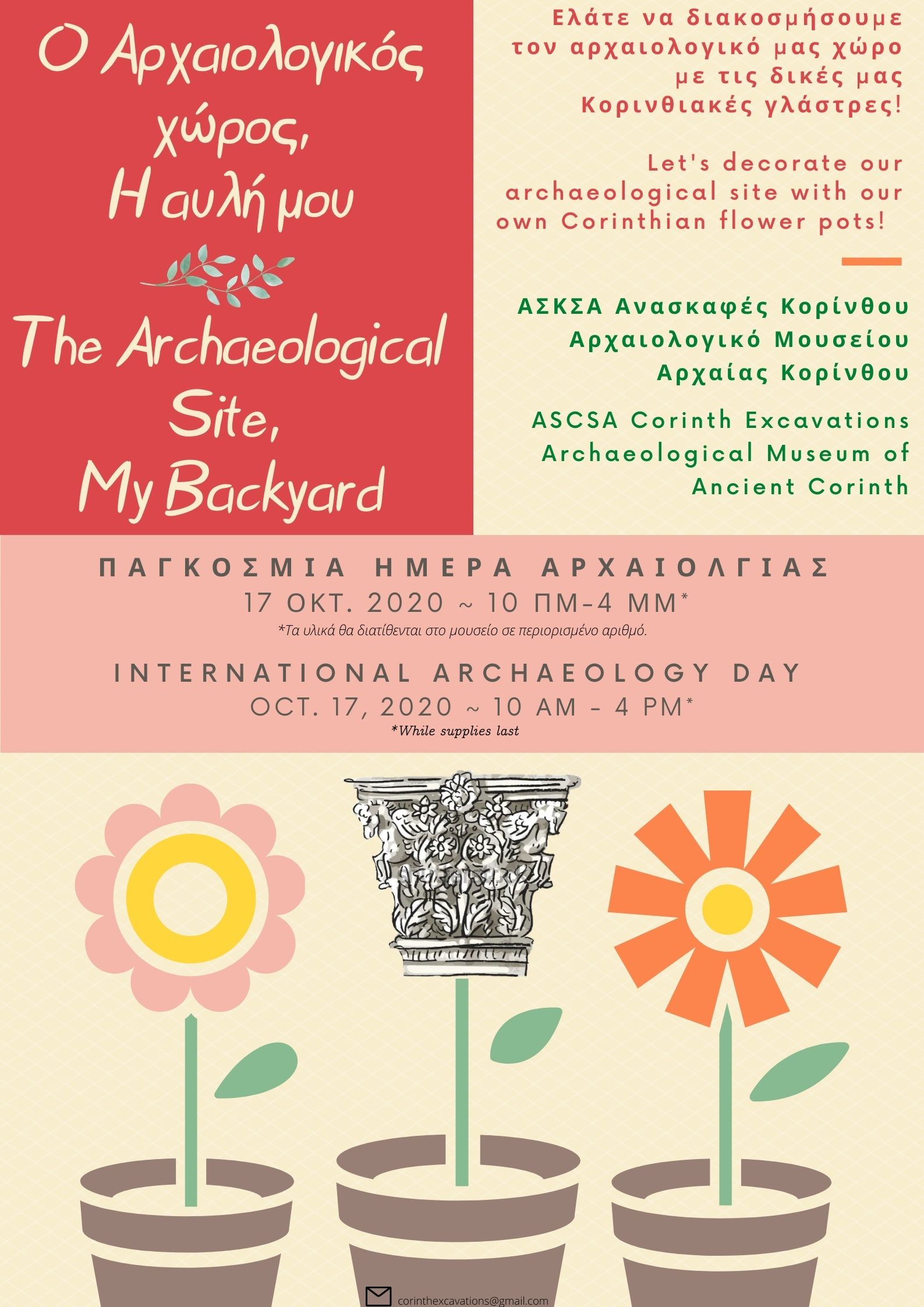 Ο Αρχαιολογικός χώρος, Η αυλή μου

The Archaeological Site, My Backyard

Ελάτε να διακοσμήσουμε τον αρχαιολογικό μας χώρο με τις δικές μας Κορινθιακές γλάστρες!

Let's decorate our archaeological site with our own Corinthian flower pots!

ΑΣΚΣΑ Ανασκαφές Κορίνθου
Αρχαιολογικό Μουσείου
Αρχαίας Κορίνθου

ASCSA Corinth Excavations
Archaeological Museum of
Ancient Corinth

ΠΑΓΚΟΣΜΙΑ ΗΜΕΡΑ ΑΡΧΑΙΟΛΓΙΑΣ
17 ΟΚΤ. 2020 ~ 10 ΠΜ-4 ΜΜ*
*Τα υλικά θα διατίθενται στο μουσείο σε περιορισμένο αριθμό.

INTERNATIONAL ARCHAEOLOGY DAY
OCT. 17, 2020 ~ 10 AM - 4 PM*
*While supplies last

corinthexcavations@gmail.com